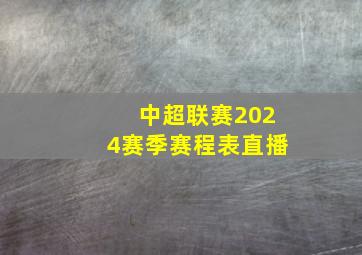 中超联赛2024赛季赛程表直播